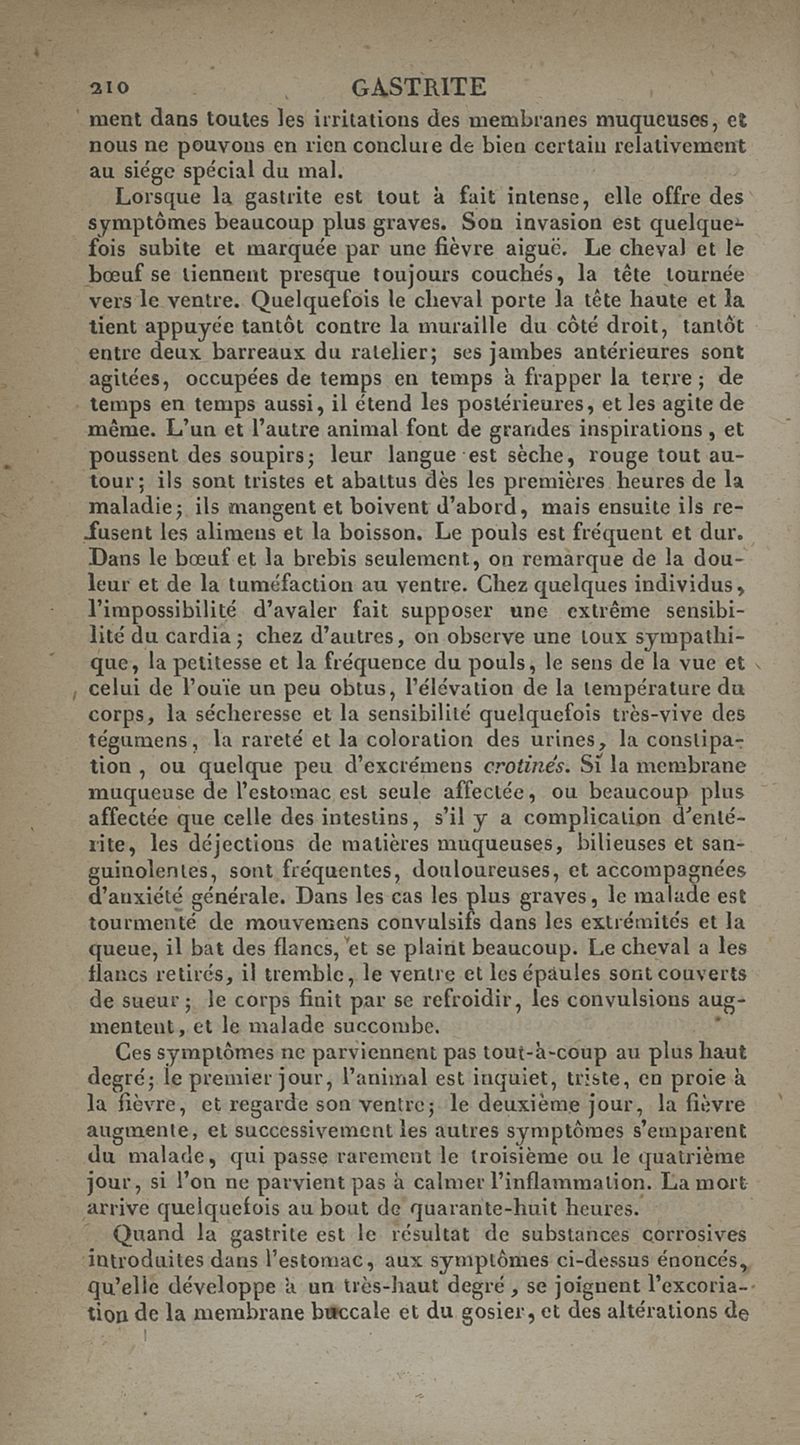 210 GASTRITE

ment dans toutes les irritations des membranes muqueuses, et nous ne pouvons en rien conclure de bien certain relativement au siége spécial du mal.

Lorsque la gastrite est tout à fait intense, elle offre des symptômes beaucoup plus graves. Son invasion est quelquefois subite et marquée par une fièvre aiguë. Le cheval et le bœuf se tiennent presque toujours couchés, la tête tournée vers le ventre. Quelquefois le cheval porte la tête haute et la tient appuyée tantôt contre la muraille du côté droit, tantôt entre deux barreaux du ratelier; ses jambes antérieures sont agitées, occupées de temps en temps à frapper la terre; de temps en temps aussi, il étend les postérieures, et les agite de même. L'un et l'autre animal font de grandes inspirations, et poussent des soupirs; leur langue est sèche, rouge tout autour; ils sont tristes et abattus dès les premières heures de la maladie; ils mangent et boivent d'abord, mais ensuite ils refusent les alimens et la boisson. Le pouls est fréquent et dur. Dans le bœuf et la brebis seulement, on remarque de la douleur et de la tuméfaction au ventre. Chez quelques individus, l'impossibilité d'avaler fait supposer une extrême sensibilité du cardia; chez d'autres, on observe une toux sympathique, la petitesse et la fréquence du pouls, le sens de la vue et celui de l'ouïe un peu obtus, l'élévation de la température du corps, la sécheresse et la sensibilité quelquefois très-vive des tégumens, la rareté et la coloration des urines, la constipation, ou quelque peu d'excrémens crotinés. Si la membrane muqueuse de l'estomac est seule affectée, ou beaucoup plus affectée que celle des intestins, s'il y a complication d'entérite, les déjections de matières muqueuses, bilieuses et sanguinolentes, sont fréquentes, douloureuses, et accompagnées d'anxiété générale. Dans les cas les plus graves, le malade est tourmenté de mouvemens convulsifs dans les extrémités et la queue, il bat des flancs, et se plaint beaucoup. Le cheval a les flancs retirés, il tremble, le ventre et les épaules sont couverts de sueur; le corps finit par se refroidir, les convulsions augmentent, et le malade succombe.

Ces symptômes ne parviennent pas tout-à-coup au plus haut degré; le premier jour, l'animal est inquiet, triste, en proie à la fièvre, et regarde son ventre; le deuxième jour, la fièvre augmente, et successivement les autres symptômes s'emparent du malade, qui passe rarement le troisième ou le quatrième jour, si l'on ne parvient pas à calmer l'inflammation. La mort arrive quelquefois au bout de quarante-huit heures.

Quand la gastrite est le résultat de substances corrosives introduites dans l'estomac, aux symptômes ci-dessus énoncés, qu'elle développe à un très-haut degré, se joignent l'excoriation de la membrane buccale et du gosier, et des altérations de